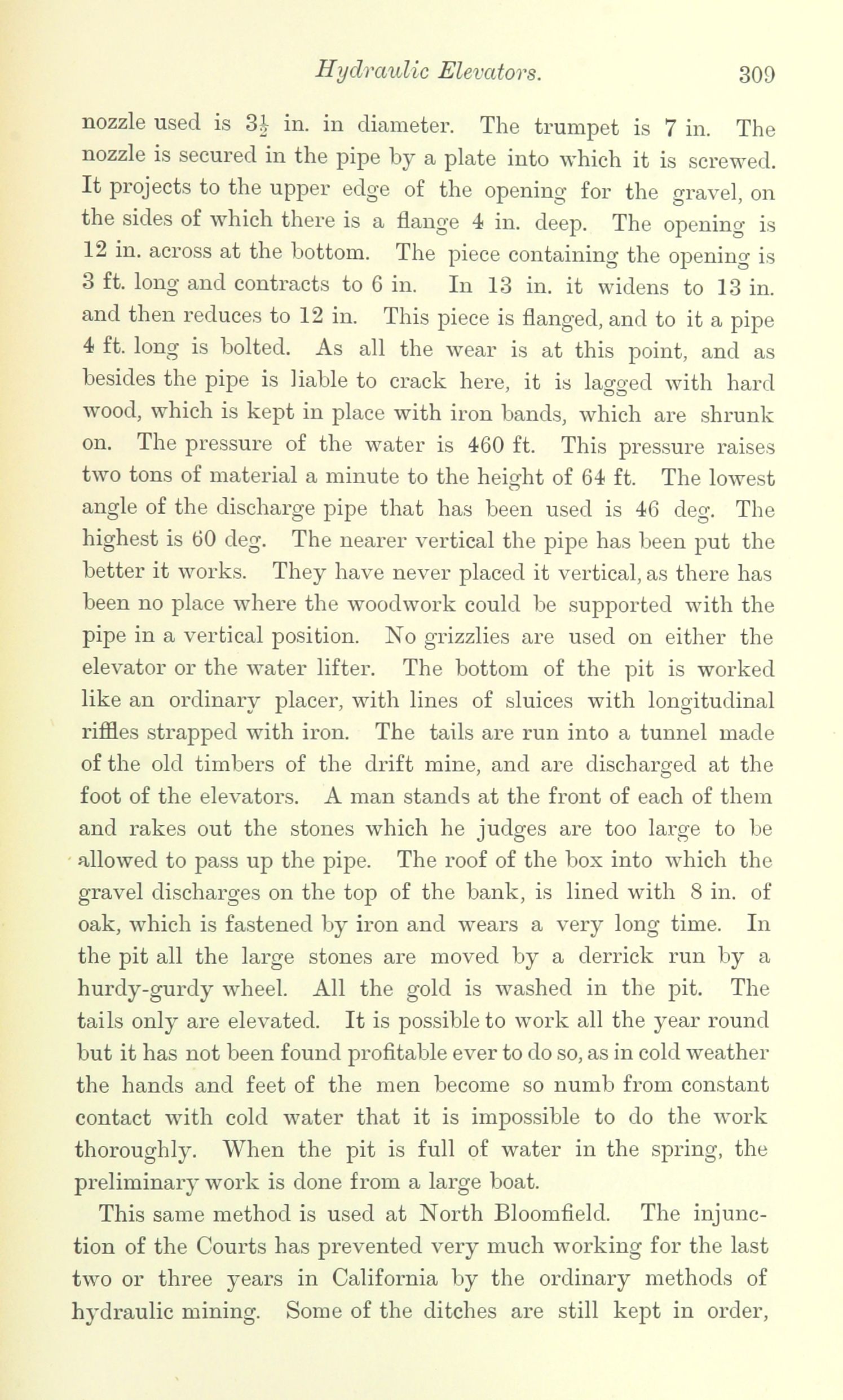 Hydraulic Elevators. 309

nozzle used is $3\frac{1}{2}$ in. in diameter. The trumpet is 7 in. The nozzle is secured in the pipe by a plate into which it is screwed. It projects to the upper edge of the opening for the gravel, on the sides of which there is a flange 4 in. deep. The opening is 12 in. across at the bottom. The piece containing the opening is 3 ft. long and contracts to 6 in. In 13 in. it widens to 13 in. and then reduces to 12 in. This piece is flanged, and to it a pipe 4 ft. long is bolted. As all the wear is at this point, and as besides the pipe is liable to crack here, it is lagged with hard wood, which is kept in place with iron bands, which are shrunk on. The pressure of the water is 460 ft. This pressure raises two tons of material a minute to the height of 64 ft. The lowest angle of the discharge pipe that has been used is 46 deg. The highest is 60 deg. The nearer vertical the pipe has been put the better it works. They have never placed it vertical, as there has been no place where the woodwork could be supported with the pipe in a vertical position. No grizzlies are used on either the elevator or the water lifter. The bottom of the pit is worked like an ordinary placer, with lines of sluices with longitudinal riffles strapped with iron. The tails are run into a tunnel made of the old timbers of the drift mine, and are discharged at the foot of the elevators. A man stands at the front of each of them and rakes out the stones which he judges are too large to be allowed to pass up the pipe. The roof of the box into which the gravel discharges on the top of the bank, is lined with 8 in. of oak, which is fastened by iron and wears a very long time. In the pit all the large stones are moved by a derrick run by a hurdy-gurdy wheel. All the gold is washed in the pit. The tails only are elevated. It is possible to work all the year round but it has not been found profitable ever to do so, as in cold weather the hands and feet of the men become so numb from constant contact with cold water that it is impossible to do the work thoroughly. When the pit is full of water in the spring, the preliminary work is done from a large boat.

This same method is used at North Bloomfield. The injunction of the Courts has prevented very much working for the last two or three years in California by the ordinary methods of hydraulic mining. Some of the ditches are still kept in order,